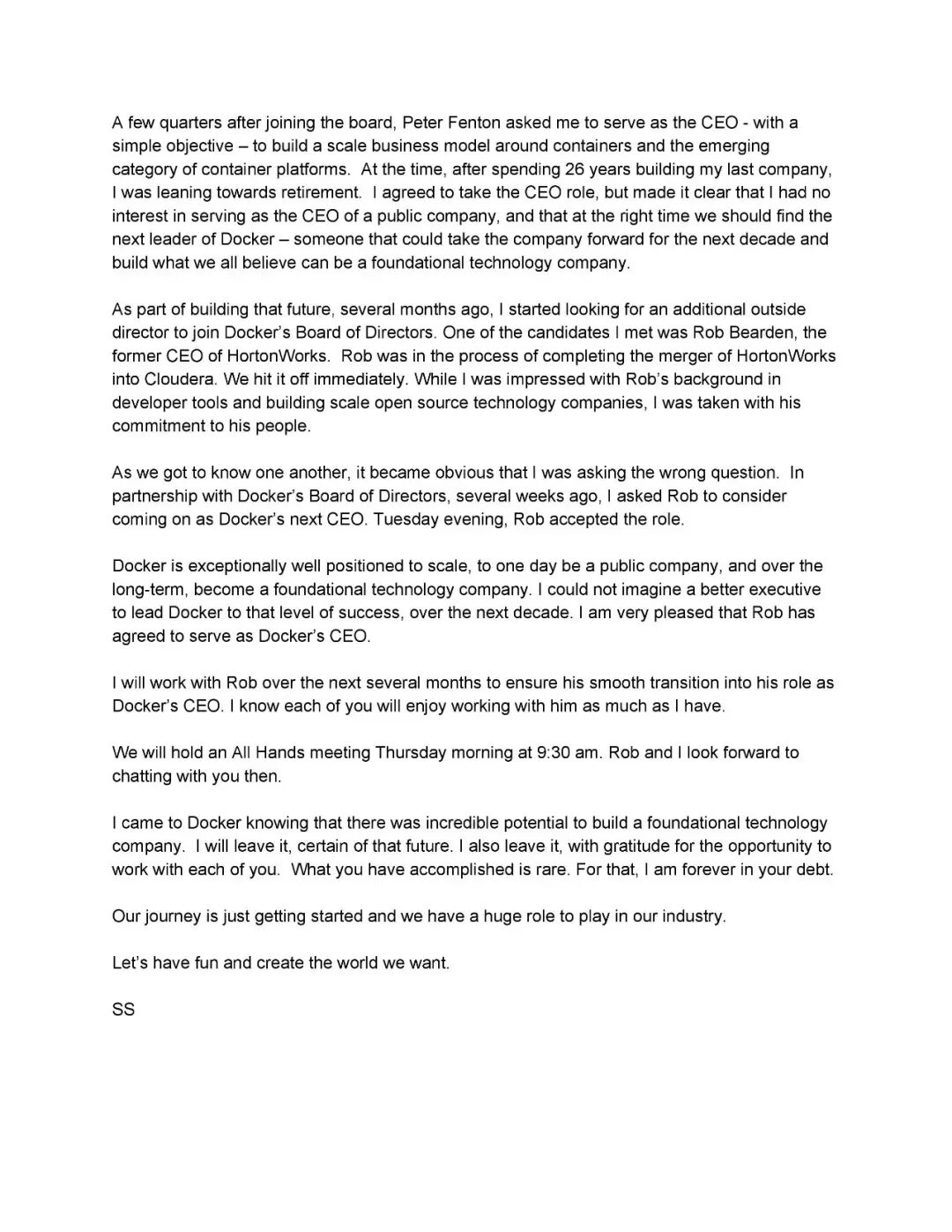 A few quarters after joining the board, Peter Fenton asked me to serve as the CEO - with a simple objective – to build a scale business model around containers and the emerging category of container platforms. At the time, after spending 26 years building my last company, I was leaning towards retirement. I agreed to take the CEO role, but made it clear that I had no interest in serving as the CEO of a public company, and that at the right time we should find the next leader of Docker – someone that could take the company forward for the next decade and build what we all believe can be a foundational technology company.

As part of building that future, several months ago, I started looking for an additional outside director to join Docker's Board of Directors. One of the candidates I met was Rob Bearden, the former CEO of HortonWorks. Rob was in the process of completing the merger of HortonWorks into Cloudera. We hit it off immediately. While I was impressed with Rob's background in developer tools and building scale open source technology companies, I was taken with his commitment to his people.

As we got to know one another, it became obvious that I was asking the wrong question. In partnership with Docker's Board of Directors, several weeks ago, I asked Rob to consider coming on as Docker's next CEO. Tuesday evening, Rob accepted the role.

Docker is exceptionally well positioned to scale, to one day be a public company, and over the long-term, become a foundational technology company. I could not imagine a better executive to lead Docker to that level of success, over the next decade. I am very pleased that Rob has agreed to serve as Docker's CEO.

I will work with Rob over the next several months to ensure his smooth transition into his role as Docker's CEO. I know each of you will enjoy working with him as much as I have.

We will hold an All Hands meeting Thursday morning at 9:30 am. Rob and I look forward to chatting with you then.

I came to Docker knowing that there was incredible potential to build a foundational technology company. I will leave it, certain of that future. I also leave it, with gratitude for the opportunity to work with each of you. What you have accomplished is rare. For that, I am forever in your debt.

Our journey is just getting started and we have a huge role to play in our industry.

Let's have fun and create the world we want.

SS